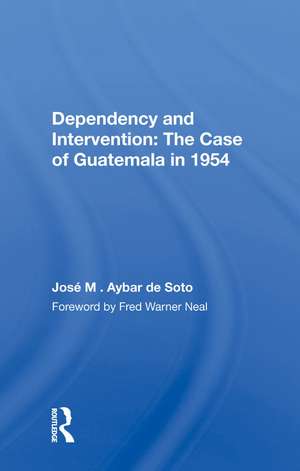 Dependency and Intervention: The Case of Guatemala in 1954

José M . Aybar de Soto

Foreword by Fred Warner Neal

ROUTLEDGE